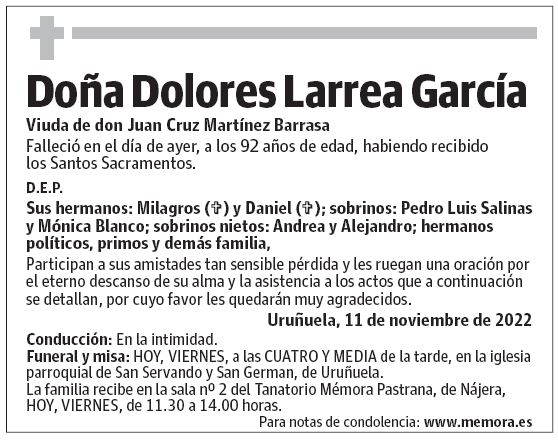 Doña Dolores Larrea García

Viuda de don Juan Cruz Martínez Barrasa

Falleció en el día de ayer, a los 92 años de edad, habiendo recibido los Santos Sacramentos.

D.E.P.

Sus hermanos: Milagros (✞) y Daniel (✞); sobrinos: Pedro Luis Salinas y Mónica Blanco; sobrinos nietos: Andrea y Alejandro; hermanos políticos, primos y demás familia,

Participan a sus amistades tan sensible pérdida y les ruegan una oración por el eterno descanso de su alma y la asistencia a los actos que a continuación se detallan, por cuyo favor les quedarán muy agradecidos.

Uruñuela, 11 de noviembre de 2022

Conducción: En la intimidad.
Funeral y misa: HOY, VIERNES, a las CUATRO Y MEDIA de la tarde, en la iglesia parroquial de San Servando y San German, de Uruñuela.
La familia recibe en la sala nº 2 del Tanatorio Mémora Pastrana, de Nájera, HOY, VIERNES, de 11.30 a 14.00 horas.

Para notas de condolencia: www.memora.es